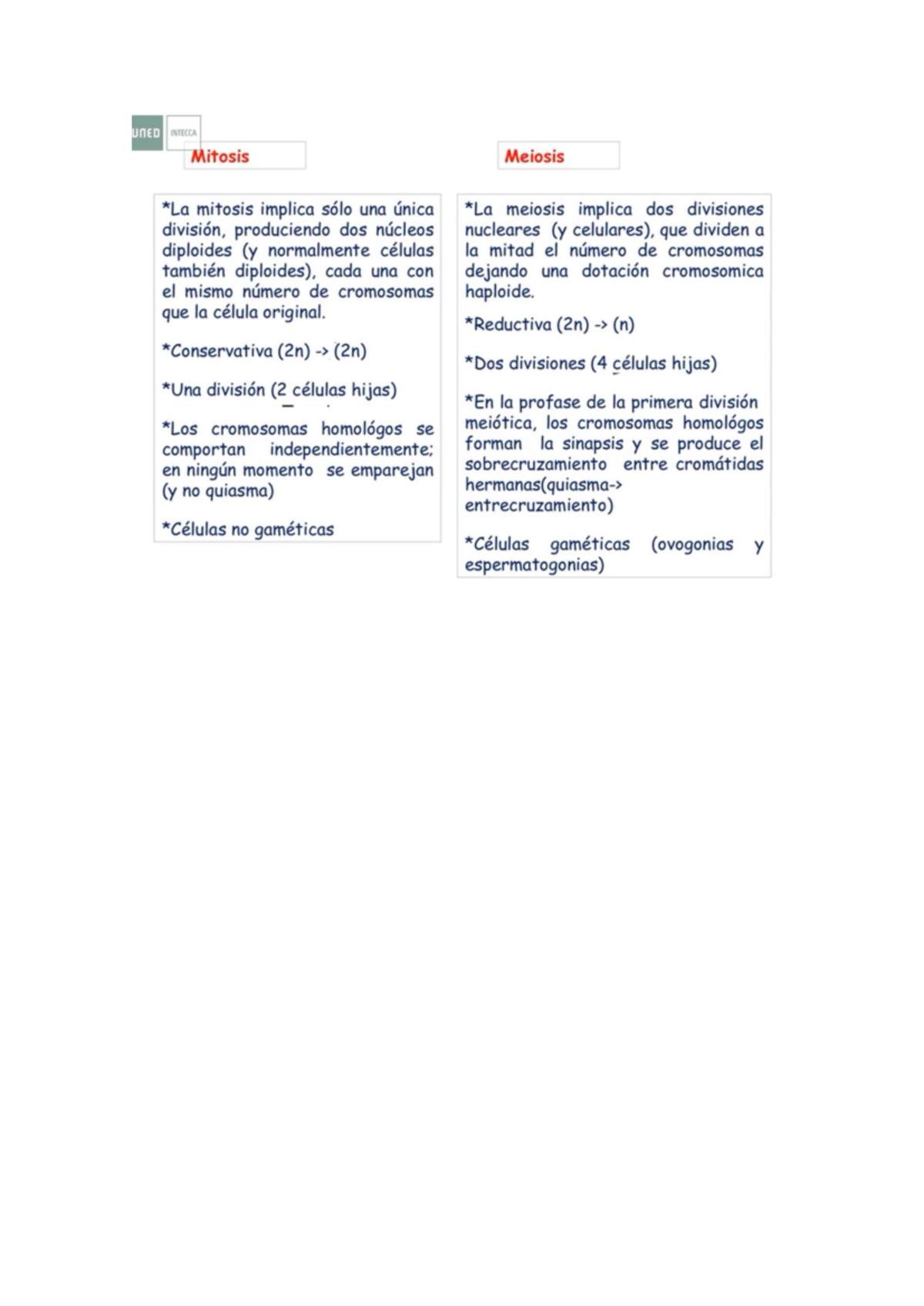 UNED INTECCA

Mitosis

*La mitosis implica sólo una única división, produciendo dos núcleos diploides (y normalmente células también diploides), cada una con el mismo número de cromosomas que la célula original.

*Conservativa (2n) -> (2n)

*Una división (2 células hijas)

*Los cromosomas homológos se comportan independientemente; en ningún momento se emparejan (y no quiasma)

*Células no gaméticas

Meiosis

*La meiosis implica dos divisiones nucleares (y celulares), que dividen a la mitad el número de cromosomas dejando una dotación cromosomica haploide.

*Reductiva (2n) -> (n)

*Dos divisiones (4 células hijas)

*En la profase de la primera división meiótica, los cromosomas homológos forman la sinapsis y se produce el sobrecruzamiento entre cromátidas hermanas(quiasma-> entrecruzamiento)

*Células gaméticas (ovogonias y espermatogonias)